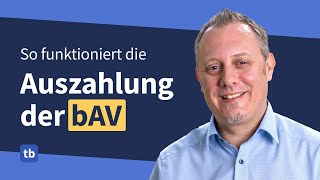 So funktioniert die

Auszahlung der bAV

tb